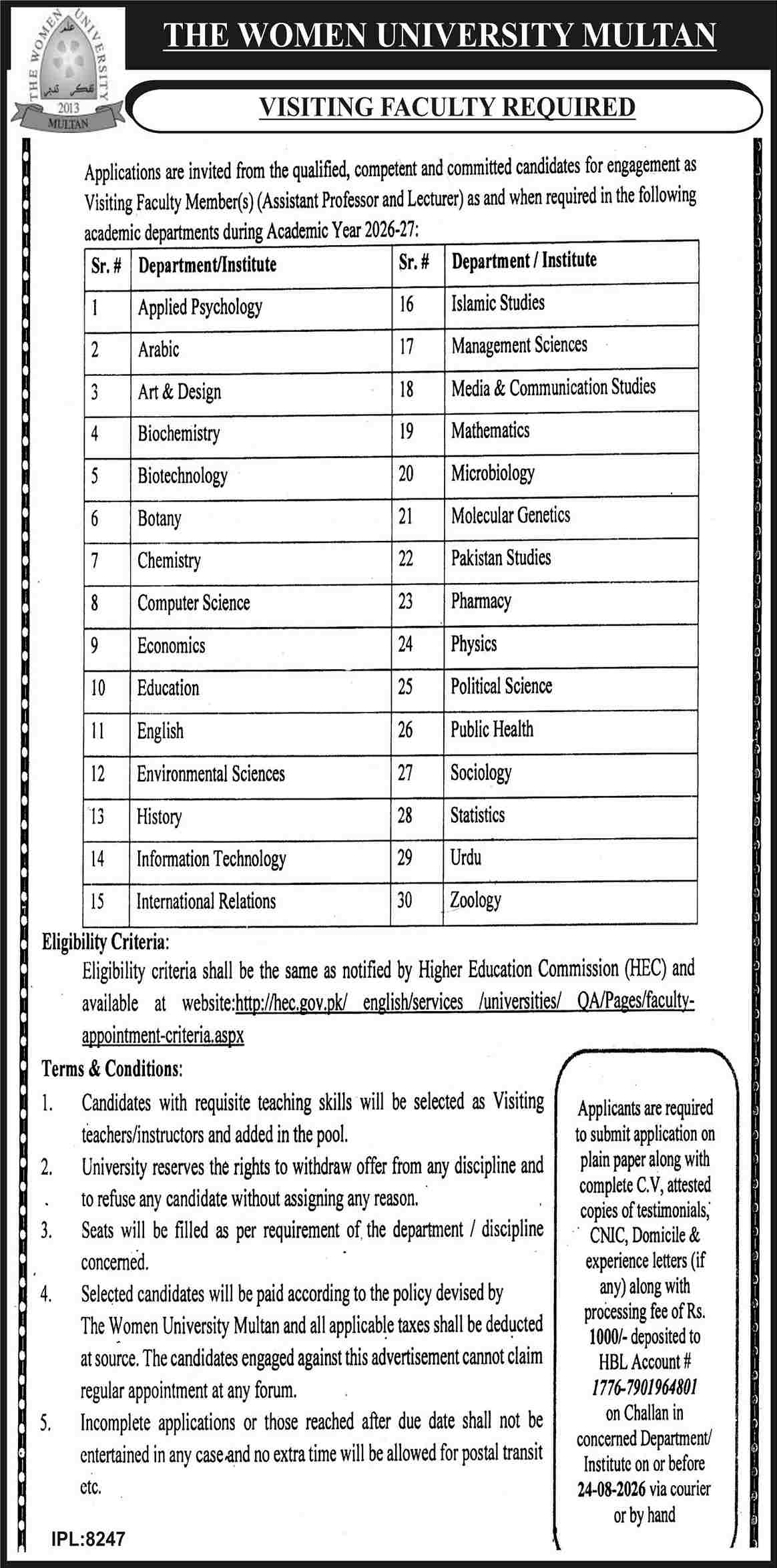 THE WOMEN UNIVERSITY
2013
MULTAN

THE WOMEN UNIVERSITY MULTAN

VISITING FACULTY REQUIRED

Applications are invited from the qualified, competent and committed candidates for engagement as Visiting Faculty Member(s) (Assistant Professor and Lecturer) as and when required in the following academic departments during Academic Year 2026-27:

| Sr. # | Department/Institute | Sr. # | Department / Institute |
|---|---|---|---|
| 1 | Applied Psychology | 16 | Islamic Studies |
| 2 | Arabic | 17 | Management Sciences |
| 3 | Art & Design | 18 | Media & Communication Studies |
| 4 | Biochemistry | 19 | Mathematics |
| 5 | Biotechnology | 20 | Microbiology |
| 6 | Botany | 21 | Molecular Genetics |
| 7 | Chemistry | 22 | Pakistan Studies |
| 8 | Computer Science | 23 | Pharmacy |
| 9 | Economics | 24 | Physics |
| 10 | Education | 25 | Political Science |
| 11 | English | 26 | Public Health |
| 12 | Environmental Sciences | 27 | Sociology |
| 13 | History | 28 | Statistics |
| 14 | Information Technology | 29 | Urdu |
| 15 | International Relations | 30 | Zoology |

Eligibility Criteria:
Eligibility criteria shall be the same as notified by Higher Education Commission (HEC) and available at website:http://hec.gov.pk/ english/services /universities/ QA/Pages/faculty-appointment-criteria.aspx

Terms & Conditions:
1. Candidates with requisite teaching skills will be selected as Visiting teachers/instructors and added in the pool.
2. University reserves the rights to withdraw offer from any discipline and to refuse any candidate without assigning any reason.
3. Seats will be filled as per requirement of the department / discipline concerned.
4. Selected candidates will be paid according to the policy devised by The Women University Multan and all applicable taxes shall be deducted at source. The candidates engaged against this advertisement cannot claim regular appointment at any forum.
5. Incomplete applications or those reached after due date shall not be entertained in any case and no extra time will be allowed for postal transit etc.

Applicants are required to submit application on plain paper along with complete C.V, attested copies of testimonials, CNIC, Domicile & experience letters (if any) along with processing fee of Rs. 1000/- deposited to HBL Account # 1776-7901964801 on Challan in concerned Department/ Institute on or before 24-08-2026 via courier or by hand

IPL:8247